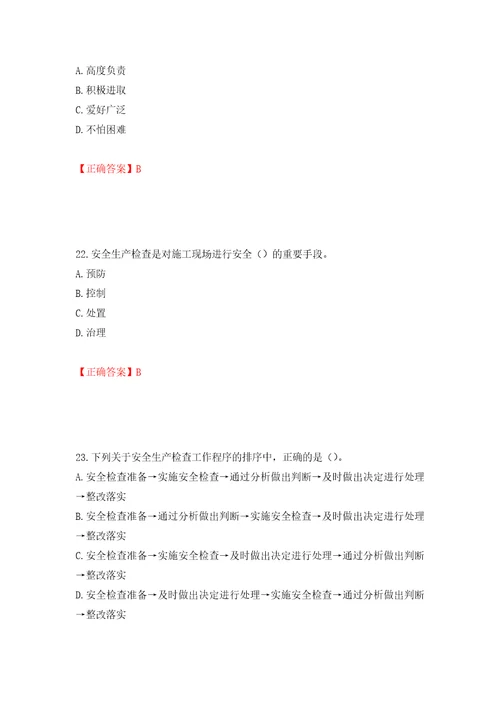 A. 高度负责
B. 积极进取
C. 爱好广泛
D. 不怕困难

【正确答案】B

22. 安全生产检查是对施工现场进行安全（）的重要手段。
A. 预防
B. 控制
C. 处置
D. 治理

【正确答案】B

23. 下列关于安全生产检查工作程序的排序中，正确的是（）。
A. 安全检查准备→实施安全检查→通过分析做出判断→及时做出决定进行处理→整改落实
B. 安全检查准备→通过分析做出判断→实施安全检查→及时做出决定进行处理→整改落实
C. 安全检查准备→实施安全检查→及时做出决定进行处理→通过分析做出判断→整改落实
D. 安全检查准备→及时做出决定进行处理→实施安全检查→通过分析做出判断→整改落实